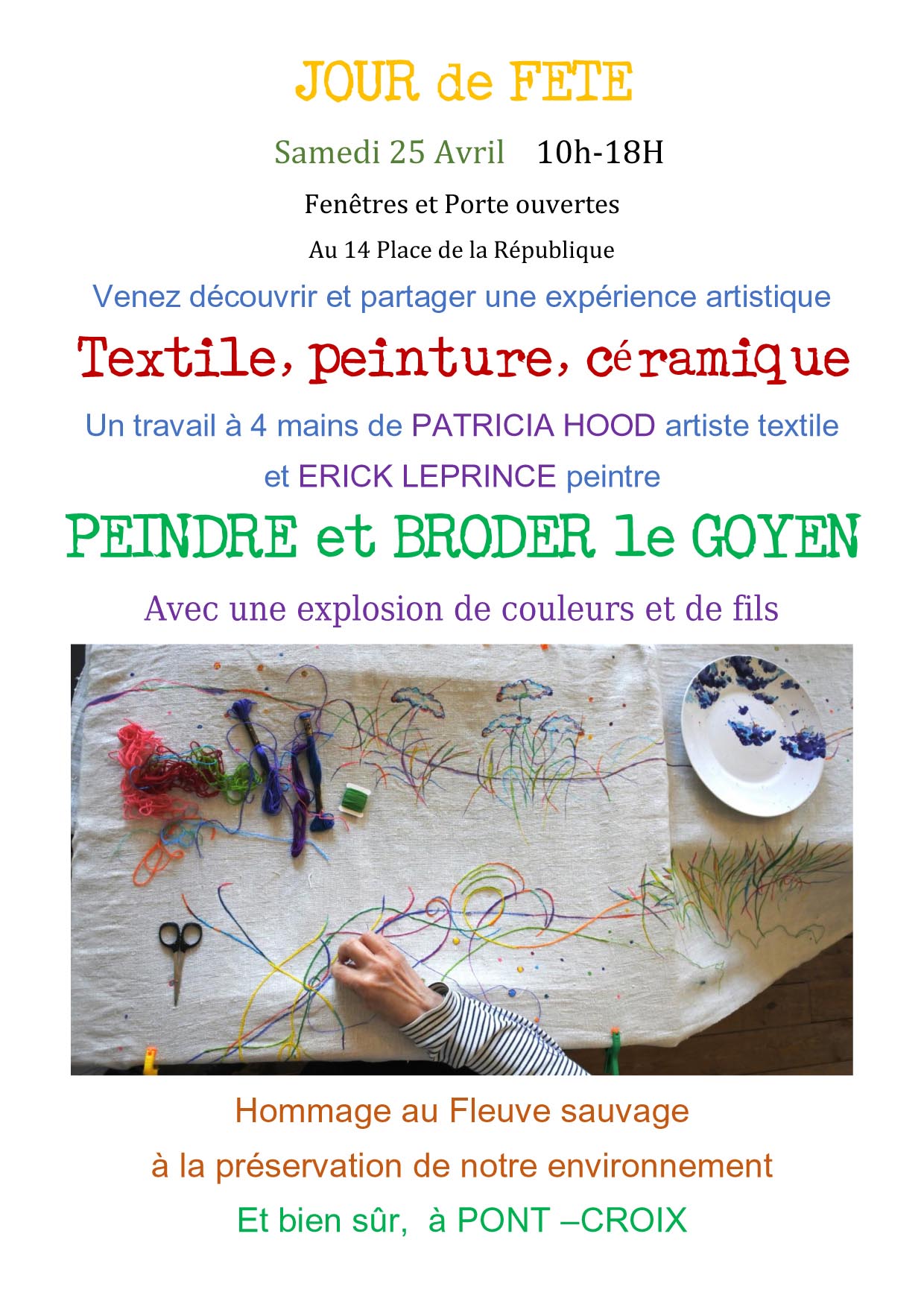 JOUR de FETE

Samedi 25 Avril 10h-18H

Fenêtres et Porte ouvertes

Au 14 Place de la République

Venez découvrir et partager une expérience artistique

Textile, peinture, céramique

Un travail à 4 mains de PATRICIA HOOD artiste textile et ERICK LEPRINCE peintre

PEINDRE et BRODER le GOYEN

Avec une explosion de couleurs et de fils

Hommage au Fleuve sauvage

à la préservation de notre environnement

Et bien sûr, à PONT –CROIX